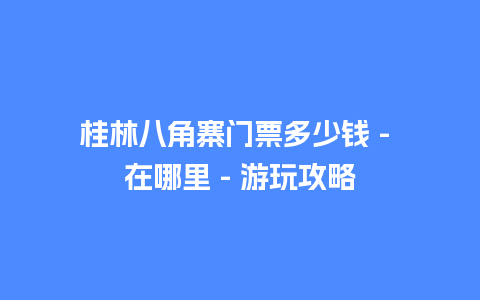 桂林八角寨门票多少钱 - 在哪里 - 游玩攻略